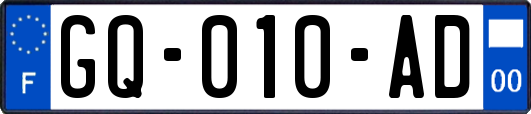 F

GQ-010-AD

00